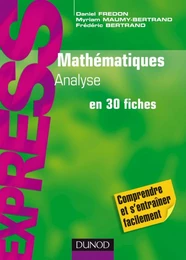 EXPRESS

Daniel FREDON
Myriam MAUMY-BERTRAND
Frédéric BERTRAND

Mathématiques
Analyse

en 30 fiches

Comprendre et s'entraîner facilement

DUNOD